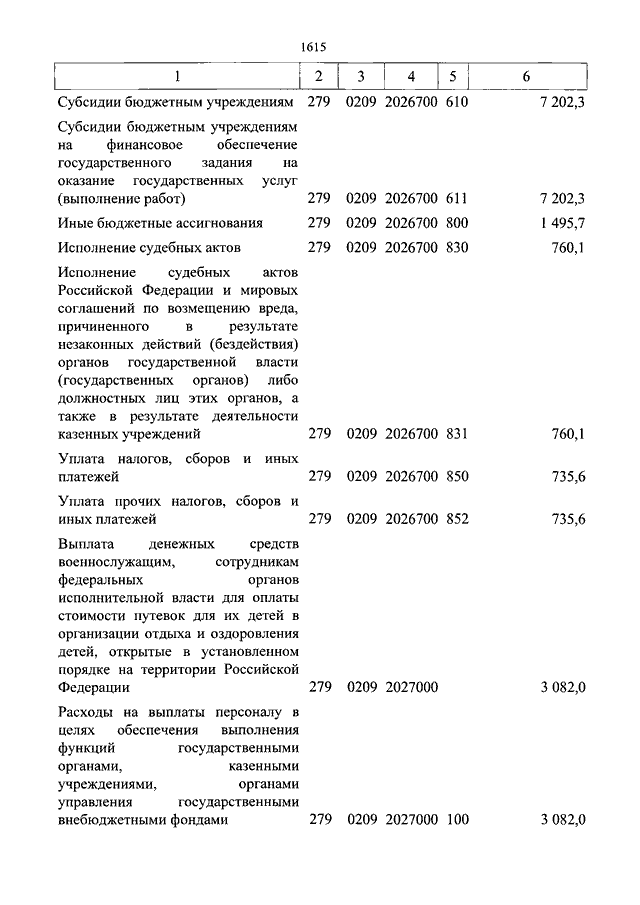 1615

| 1 | 2 | 3 | 4 | 5 | 6 |
|---|---|---|---|---|---|
| Субсидии бюджетным учреждениям | 279 | 0209 | 2026700 | 610 | 7 202,3 |
| Субсидии бюджетным учреждениям на финансовое обеспечение государственного задания на оказание государственных услуг (выполнение работ) | 279 | 0209 | 2026700 | 611 | 7 202,3 |
| Иные бюджетные ассигнования | 279 | 0209 | 2026700 | 800 | 1 495,7 |
| Исполнение судебных актов | 279 | 0209 | 2026700 | 830 | 760,1 |
| Исполнение судебных актов Российской Федерации и мировых соглашений по возмещению вреда, причиненного в результате незаконных действий (бездействия) органов государственной власти (государственных органов) либо должностных лиц этих органов, а также в результате деятельности казенных учреждений | 279 | 0209 | 2026700 | 831 | 760,1 |
| Уплата налогов, сборов и иных платежей | 279 | 0209 | 2026700 | 850 | 735,6 |
| Уплата прочих налогов, сборов и иных платежей | 279 | 0209 | 2026700 | 852 | 735,6 |
| Выплата денежных средств военнослужащим, сотрудникам федеральных органов исполнительной власти для оплаты стоимости путевок для их детей в организации отдыха и оздоровления детей, открытые в установленном порядке на территории Российской Федерации | 279 | 0209 | 2027000 | | 3 082,0 |
| Расходы на выплаты персоналу в целях обеспечения выполнения функций государственными органами, казенными учреждениями, органами управления государственными внебюджетными фондами | 279 | 0209 | 2027000 | 100 | 3 082,0 |